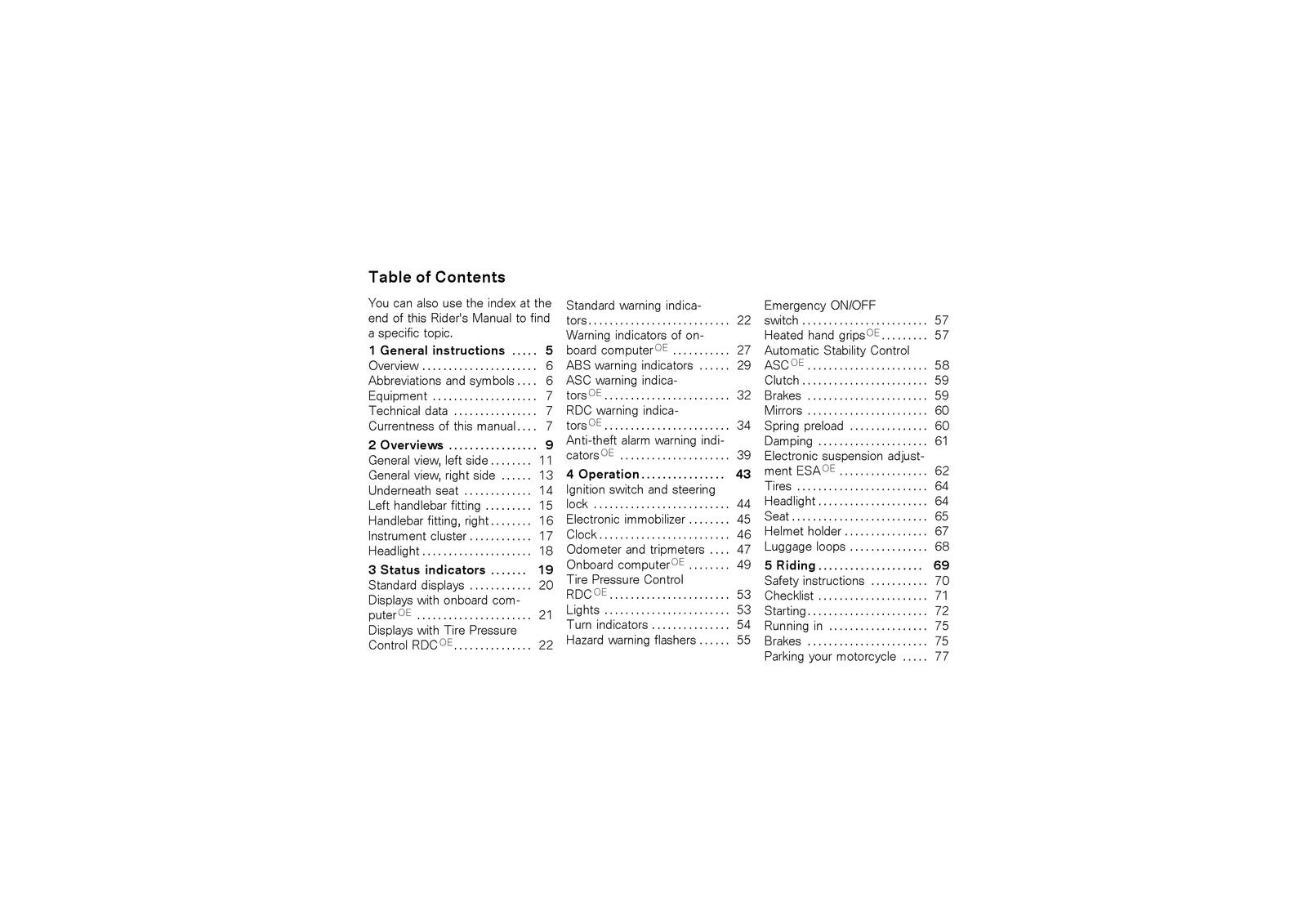 Table of Contents

You can also use the index at the end of this Rider's Manual to find a specific topic.

1 General instructions 5
Overview 6
Abbreviations and symbols 6
Equipment 7
Technical data 7
Currentness of this manual 7

2 Overviews 9
General view, left side 11
General view, right side 13
Underneath seat 14
Left handlebar fitting 15
Handlebar fitting, right 16
Instrument cluster 17
Headlight 18

3 Status indicators 19
Standard displays 20
Displays with onboard computer$^{OE}$ 21
Displays with Tire Pressure Control RDC$^{OE}$ 22
Standard warning indicators 22
Warning indicators of onboard computer$^{OE}$ 27
ABS warning indicators 29
ASC warning indicators$^{OE}$ 32
RDC warning indicators$^{OE}$ 34
Anti-theft alarm warning indicators$^{OE}$ 39

4 Operation 43
Ignition switch and steering lock 44
Electronic immobilizer 45
Clock 46
Odometer and tripmeters 47
Onboard computer$^{OE}$ 49
Tire Pressure Control RDC$^{OE}$ 53
Lights 53
Turn indicators 54
Hazard warning flashers 55
Emergency ON/OFF switch 57
Heated hand grips$^{OE}$ 57
Automatic Stability Control ASC$^{OE}$ 58
Clutch 59
Brakes 59
Mirrors 60
Spring preload 60
Damping 61
Electronic suspension adjustment ESA$^{OE}$ 62
Tires 64
Headlight 64
Seat 65
Helmet holder 67
Luggage loops 68

5 Riding 69
Safety instructions 70
Checklist 71
Starting 72
Running in 75
Brakes 75
Parking your motorcycle 77